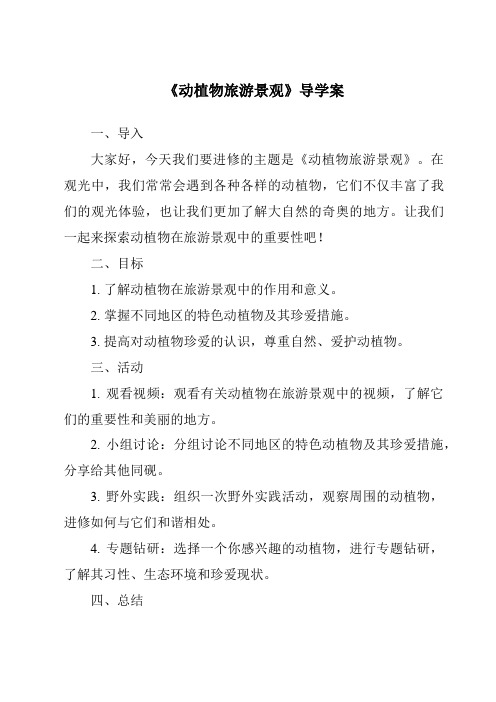 《动植物旅游景观》导学案

一、导入

大家好，今天我们要进修的主题是《动植物旅游景观》。在观光中，我们常常会遇到各种各样的动植物，它们不仅丰富了我们的观光体验，也让我们更加了解大自然的奇奥的地方。让我们一起来探索动植物在旅游景观中的重要性吧！

二、目标

1. 了解动植物在旅游景观中的作用和意义。

2. 掌握不同地区的特色动植物及其珍爱措施。

3. 提高对动植物珍爱的认识，尊重自然、爱护动植物。

三、活动

1. 观看视频：观看有关动植物在旅游景观中的视频，了解它们的重要性和美丽的地方。

2. 小组讨论：分组讨论不同地区的特色动植物及其珍爱措施，分享给其他同砚。

3. 野外实践：组织一次野外实践活动，观察周围的动植物，进修如何与它们和谐相处。

4. 专题钻研：选择一个你感兴趣的动植物，进行专题钻研，了解其习性、生态环境和珍爱现状。

四、总结